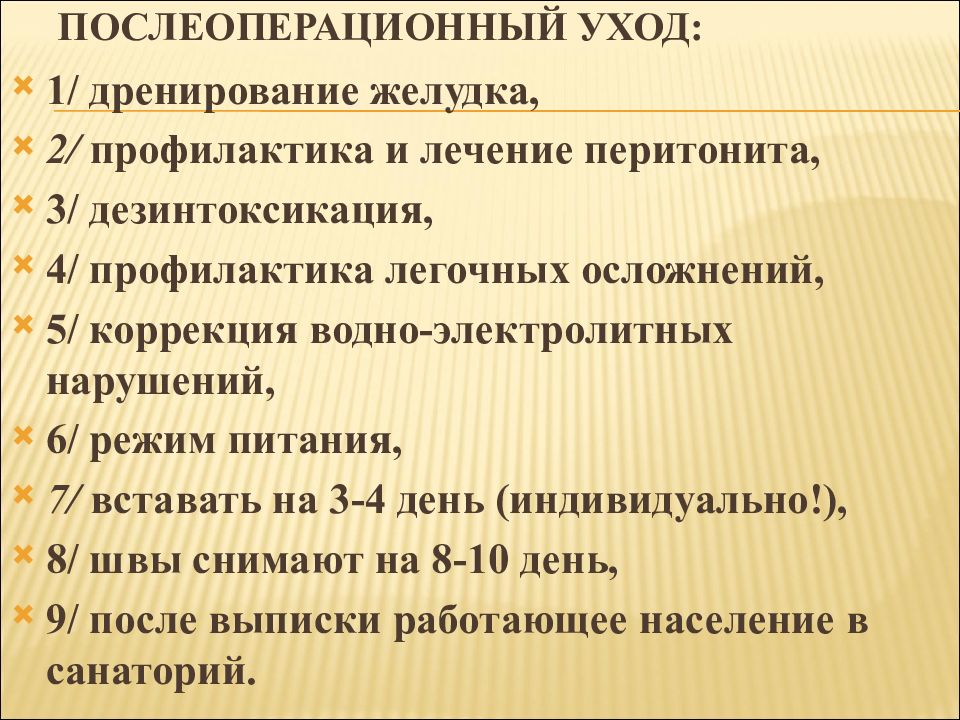 ПОСЛЕОПЕРАЦИОННЫЙ УХОД:

1/ дренирование желудка,

2/ профилактика и лечение перитонита,

3/ дезинтоксикация,

4/ профилактика легочных осложнений,

5/ коррекция водно-электролитных нарушений,

6/ режим питания,

7/ вставать на 3-4 день (индивидуально!),

8/ швы снимают на 8-10 день,

9/ после выписки работающее население в санаторий.